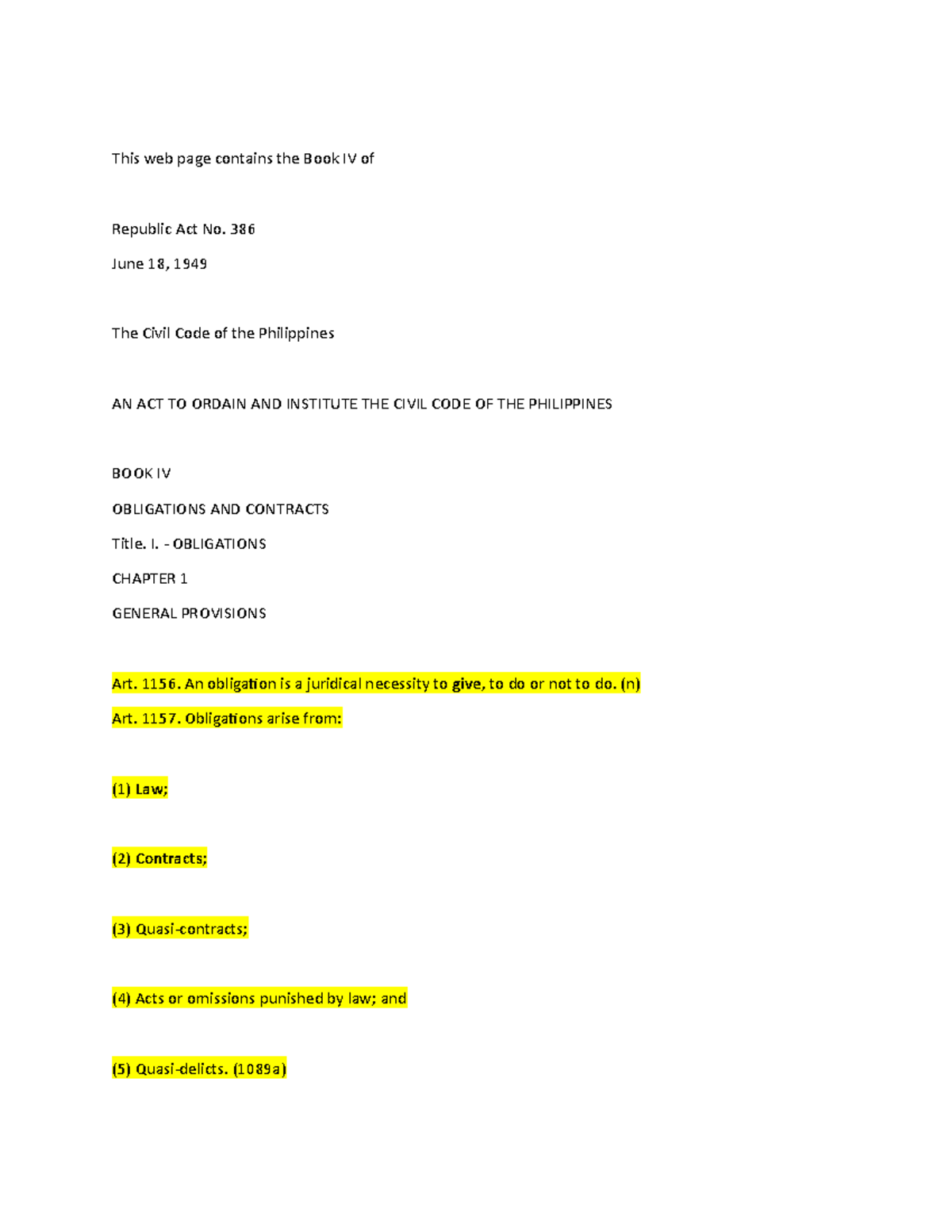 This web page contains the Book IV of

Republic Act No. 386

June 18, 1949

The Civil Code of the Philippines

AN ACT TO ORDAIN AND INSTITUTE THE CIVIL CODE OF THE PHILIPPINES

BOOK IV

OBLIGATIONS AND CONTRACTS

Title. I. - OBLIGATIONS

CHAPTER 1

GENERAL PROVISIONS

Art. 1156. An obligation is a juridical necessity to give, to do or not to do. (n)

Art. 1157. Obligations arise from:

(1) Law;

(2) Contracts;

(3) Quasi-contracts;

(4) Acts or omissions punished by law; and

(5) Quasi-delicts. (1089a)